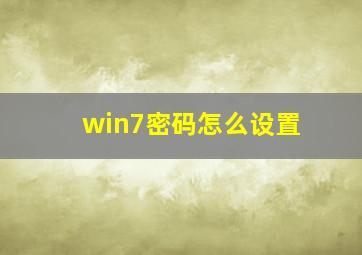 win7密码怎么设置